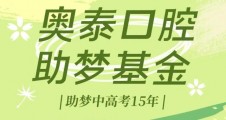 奥泰口腔
助梦基金

| 助梦中高考15年 |